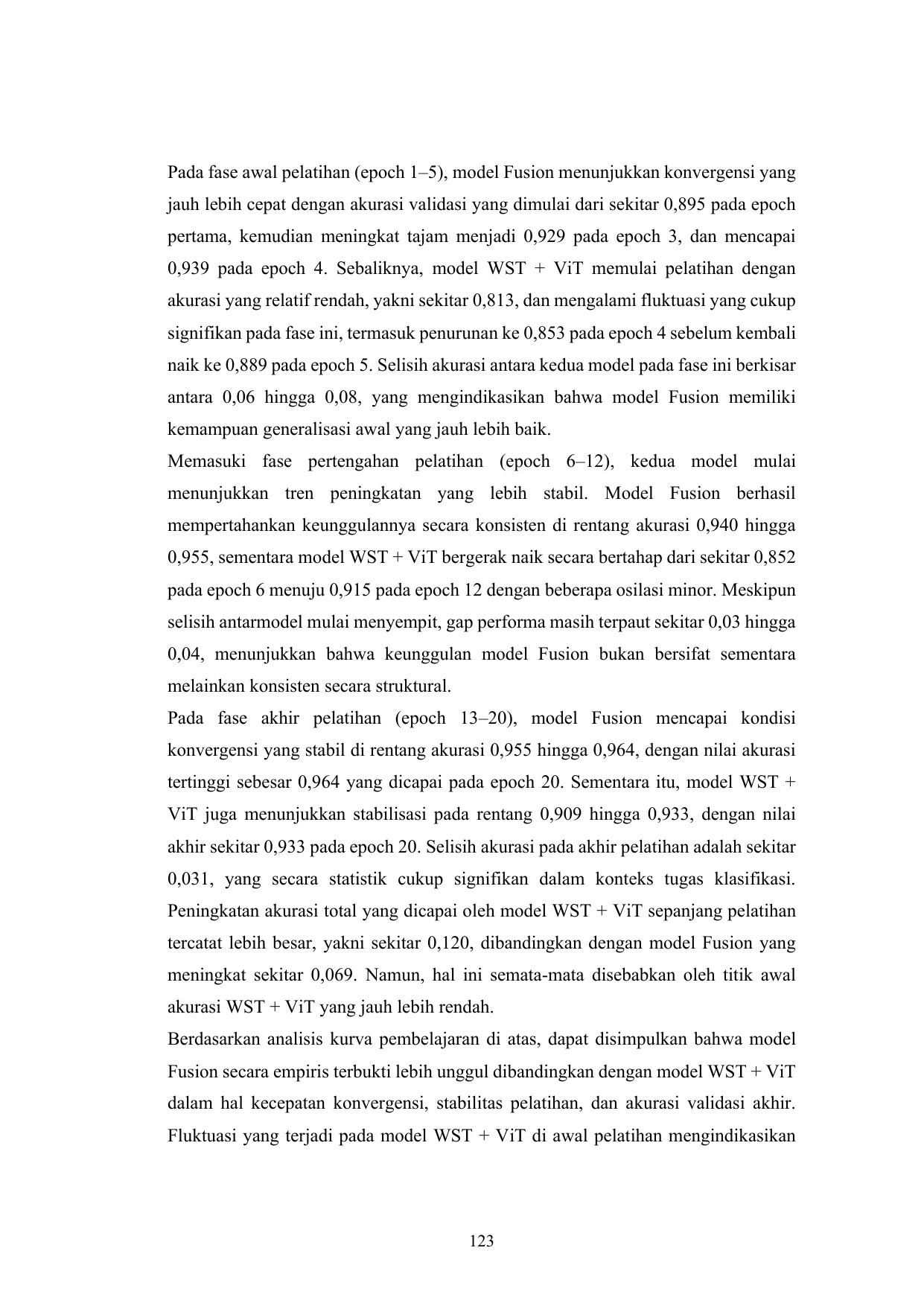 Pada fase awal pelatihan (epoch 1–5), model Fusion menunjukkan konvergensi yang jauh lebih cepat dengan akurasi validasi yang dimulai dari sekitar 0,895 pada epoch pertama, kemudian meningkat tajam menjadi 0,929 pada epoch 3, dan mencapai 0,939 pada epoch 4. Sebaliknya, model WST + ViT memulai pelatihan dengan akurasi yang relatif rendah, yakni sekitar 0,813, dan mengalami fluktuasi yang cukup signifikan pada fase ini, termasuk penurunan ke 0,853 pada epoch 4 sebelum kembali naik ke 0,889 pada epoch 5. Selisih akurasi antara kedua model pada fase ini berkisar antara 0,06 hingga 0,08, yang mengindikasikan bahwa model Fusion memiliki kemampuan generalisasi awal yang jauh lebih baik.

Memasuki fase pertengahan pelatihan (epoch 6–12), kedua model mulai menunjukkan tren peningkatan yang lebih stabil. Model Fusion berhasil mempertahankan keunggulannya secara konsisten di rentang akurasi 0,940 hingga 0,955, sementara model WST + ViT bergerak naik secara bertahap dari sekitar 0,852 pada epoch 6 menuju 0,915 pada epoch 12 dengan beberapa osilasi minor. Meskipun selisih antarmodel mulai menyempit, gap performa masih terpaut sekitar 0,03 hingga 0,04, menunjukkan bahwa keunggulan model Fusion bukan bersifat sementara melainkan konsisten secara struktural.

Pada fase akhir pelatihan (epoch 13–20), model Fusion mencapai kondisi konvergensi yang stabil di rentang akurasi 0,955 hingga 0,964, dengan nilai akurasi tertinggi sebesar 0,964 yang dicapai pada epoch 20. Sementara itu, model WST + ViT juga menunjukkan stabilisasi pada rentang 0,909 hingga 0,933, dengan nilai akhir sekitar 0,933 pada epoch 20. Selisih akurasi pada akhir pelatihan adalah sekitar 0,031, yang secara statistik cukup signifikan dalam konteks tugas klasifikasi. Peningkatan akurasi total yang dicapai oleh model WST + ViT sepanjang pelatihan tercatat lebih besar, yakni sekitar 0,120, dibandingkan dengan model Fusion yang meningkat sekitar 0,069. Namun, hal ini semata-mata disebabkan oleh titik awal akurasi WST + ViT yang jauh lebih rendah.

Berdasarkan analisis kurva pembelajaran di atas, dapat disimpulkan bahwa model Fusion secara empiris terbukti lebih unggul dibandingkan dengan model WST + ViT dalam hal kecepatan konvergensi, stabilitas pelatihan, dan akurasi validasi akhir. Fluktuasi yang terjadi pada model WST + ViT di awal pelatihan mengindikasikan

123